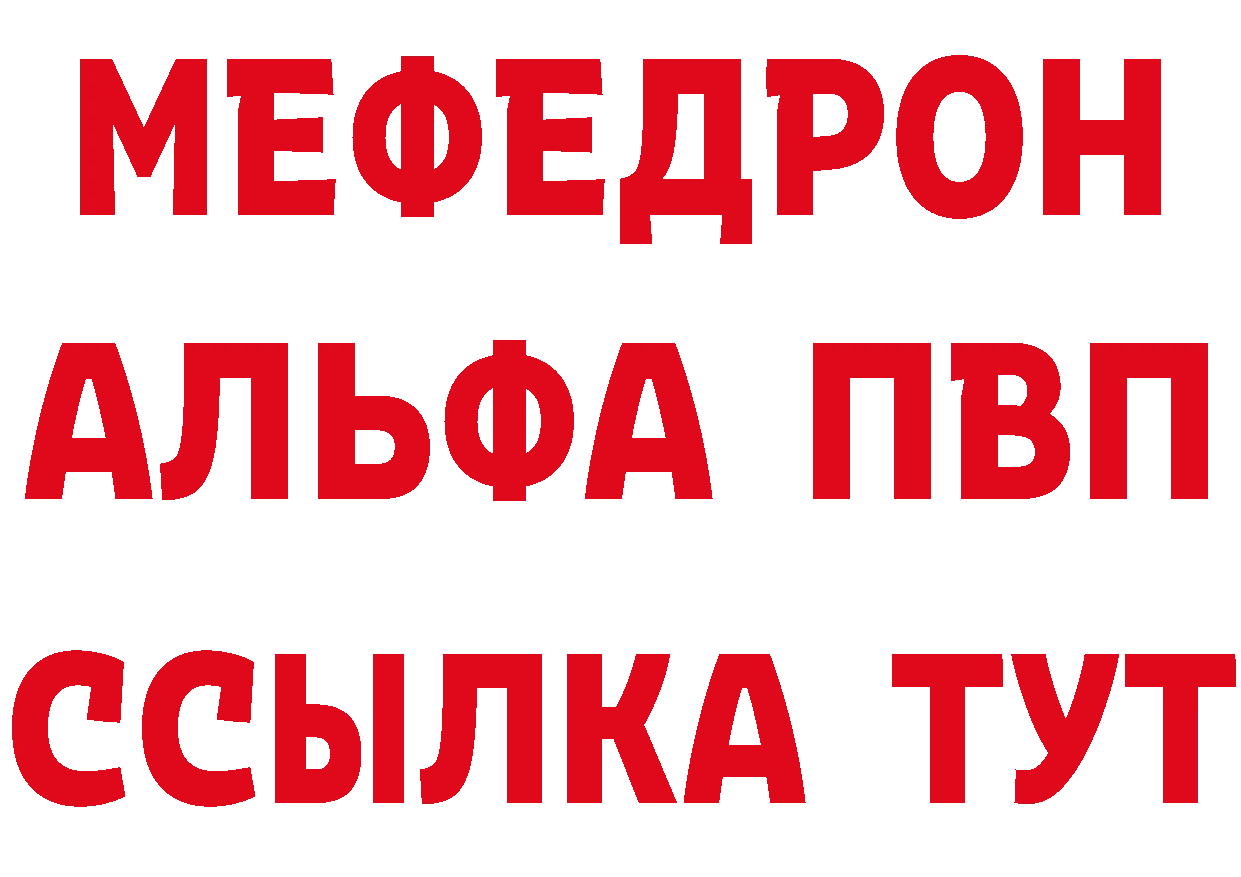 МЕФЕДРОН
АЛЬФА ПВП
ССЫЛКА ТУТ